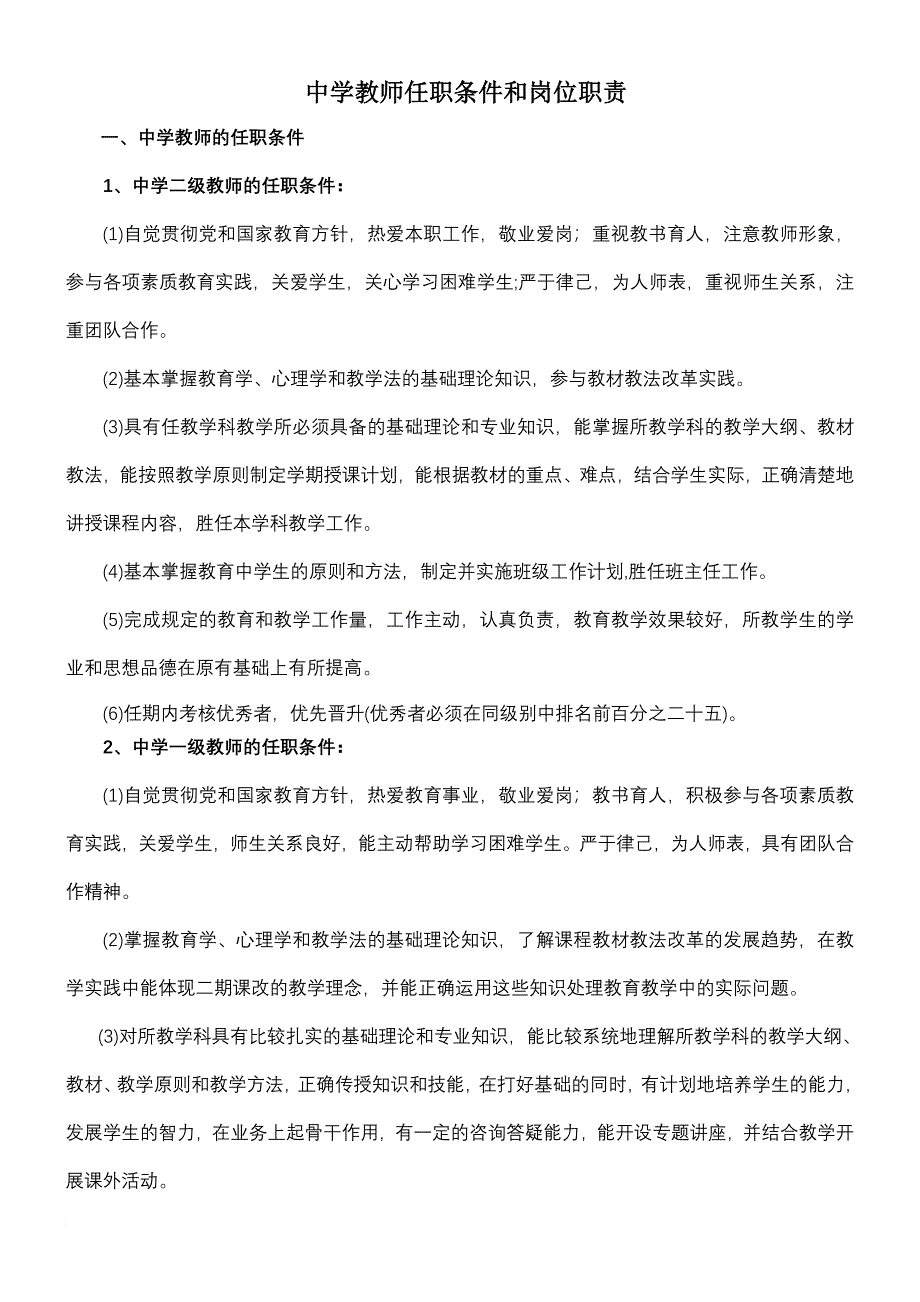 中学教师任职条件和岗位职责

一、中学教师的任职条件

1、中学二级教师的任职条件：

(1)自觉贯彻党和国家教育方针，热爱本职工作，敬业爱岗；重视教书育人，注意教师形象，参与各项素质教育实践，关爱学生，关心学习困难学生;严于律己，为人师表，重视师生关系，注重团队合作。

(2)基本掌握教育学、心理学和教学法的基础理论知识，参与教材教法改革实践。

(3)具有任教学科教学所必须具备的基础理论和专业知识，能掌握所教学科的教学大纲、教材教法，能按照教学原则制定学期授课计划，能根据教材的重点、难点，结合学生实际，正确清楚地讲授课程内容，胜任本学科教学工作。

(4)基本掌握教育中学生的原则和方法，制定并实施班级工作计划,胜任班主任工作。

(5)完成规定的教育和教学工作量，工作主动，认真负责，教育教学效果较好，所教学生的学业和思想品德在原有基础上有所提高。

(6)任期内考核优秀者，优先晋升(优秀者必须在同级别中排名前百分之二十五)。

2、中学一级教师的任职条件：

(1)自觉贯彻党和国家教育方针，热爱教育事业，敬业爱岗；教书育人，积极参与各项素质教育实践，关爱学生，师生关系良好，能主动帮助学习困难学生。严于律己，为人师表，具有团队合作精神。

(2)掌握教育学、心理学和教学法的基础理论知识，了解课程教材教法改革的发展趋势，在教学实践中能体现二期课改的教学理念，并能正确运用这些知识处理教育教学中的实际问题。

(3)对所教学科具有比较扎实的基础理论和专业知识，能比较系统地理解所教学科的教学大纲、教材、教学原则和教学方法，正确传授知识和技能，在打好基础的同时，有计划地培养学生的能力，发展学生的智力，在业务上起骨干作用，有一定的咨询答疑能力，能开设专题讲座，并结合教学开展课外活动。